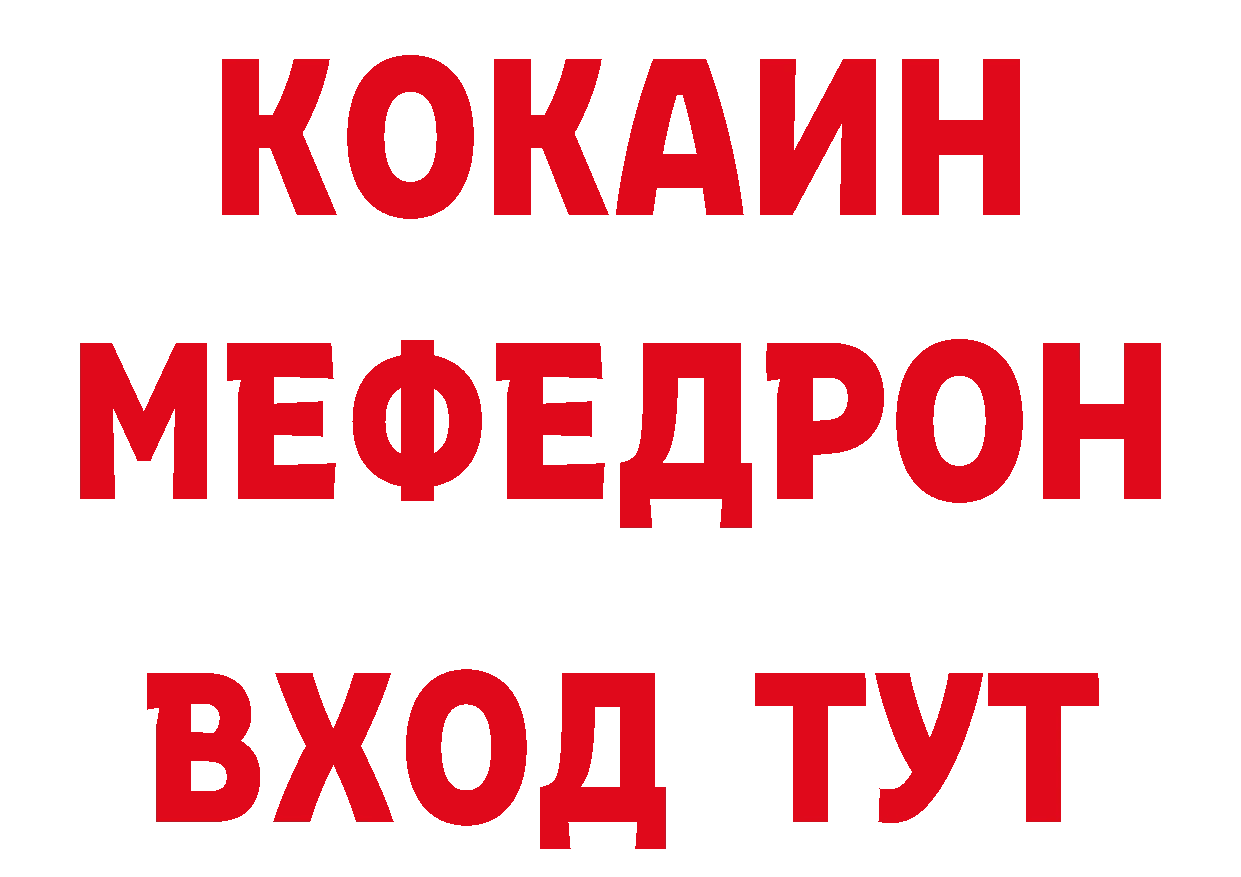 КОКАИН
МЕФЕДРОН
ВХОД ТУТ